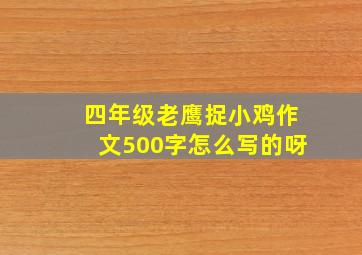 四年级老鹰捉小鸡作文500字怎么写的呀